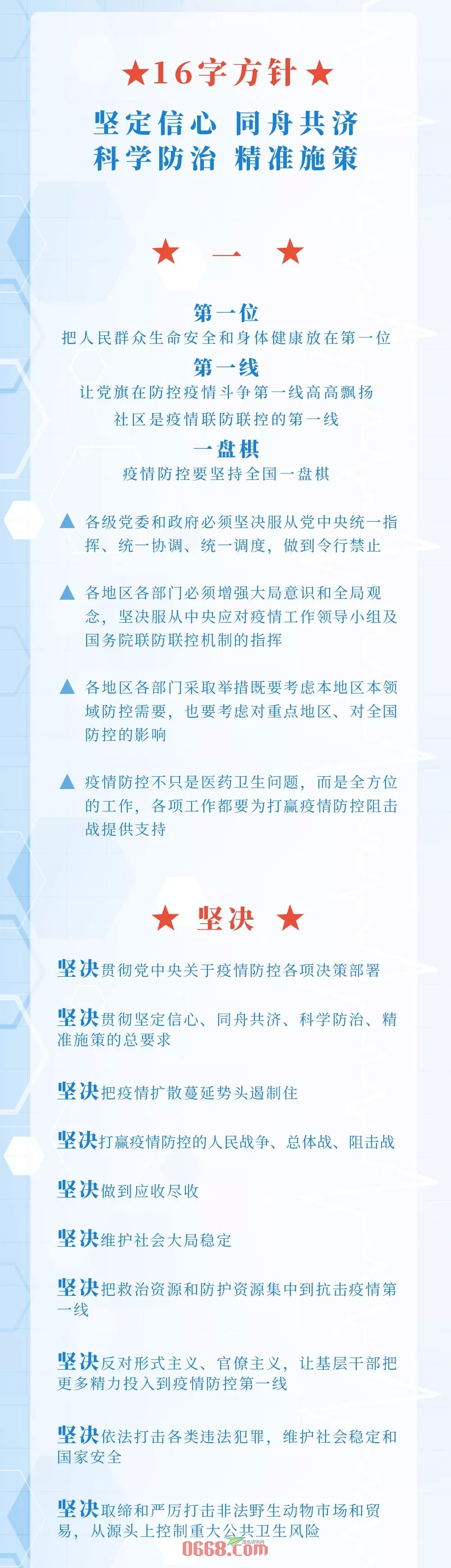 ★16字方针★

坚定信心 同舟共济
科学防治 精准施策

★ 一 ★

第一位
把人民群众生命安全和身体健康放在第一位

第一线
让党旗在防控疫情斗争第一线高高飘扬
社区是疫情联防联控的第一线

一盘棋
疫情防控要坚持全国一盘棋

▲ 各级党委和政府必须坚决服从党中央统一指挥、统一协调、统一调度，做到令行禁止

▲ 各地区各部门必须增强大局意识和全局观念，坚决服从中央应对疫情工作领导小组及国务院联防联控机制的指挥

▲ 各地区各部门采取举措既要考虑本地区本领域防控需要，也要考虑对重点地区、对全国防控的影响

▲ 疫情防控不只是医药卫生问题，而是全方位的工作，各项工作都要为打赢疫情防控阻击战提供支持

★ 坚决 ★

坚决贯彻党中央关于疫情防控各项决策部署

坚决贯彻坚定信心、同舟共济、科学防治、精准施策的总要求

坚决把疫情扩散蔓延势头遏制住

坚决打赢疫情防控的人民战争、总体战、阻击战

坚决做到应收尽收

坚决维护社会大局稳定

坚决把救治资源和防护资源集中到抗击疫情第一线

坚决反对形式主义、官僚主义，让基层干部把更多精力投入到疫情防控第一线

坚决依法打击各类违法犯罪，维护社会稳定和国家安全

坚决取缔和严厉打击非法野生动物市场和贸易，从源头上控制重大公共卫生风险

0668.com